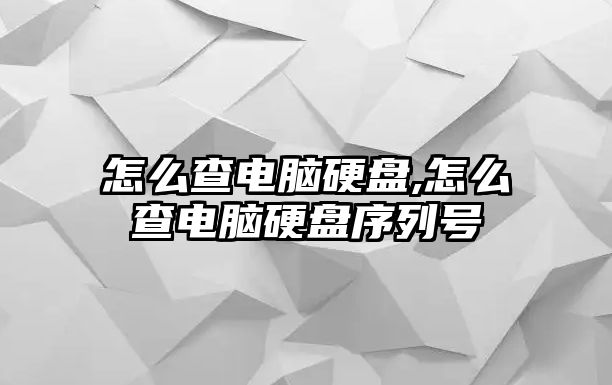 怎么查电脑硬盘,怎么查电脑硬盘序列号